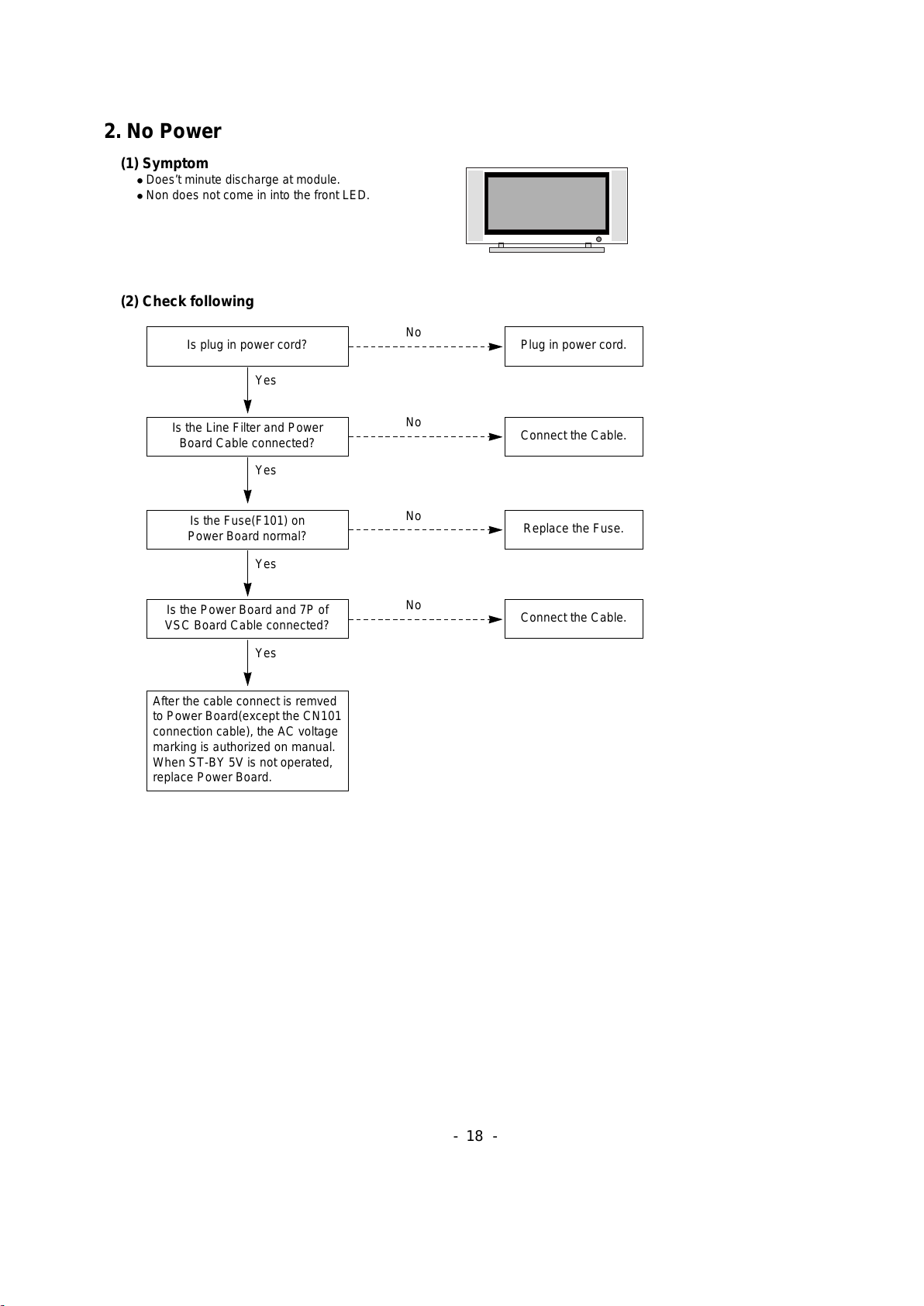 2. No Power

(1) Symptom
● Does't minute discharge at module.
● Non does not come in into the front LED.

(2) Check following

Is plug in power cord?

No

Plug in power cord.

Yes

Is the Line Filter and Power Board Cable connected?

No

Connect the Cable.

Yes

Is the Fuse(F101) on Power Board normal?

No

Replace the Fuse.

Yes

Is the Power Board and 7P of VSC Board Cable connected?

No

Connect the Cable.

Yes

After the cable connect is remved to Power Board(except the CN101 connection cable), the AC voltage marking is authorized on manual. When ST-BY 5V is not operated, replace Power Board.

- 18 -